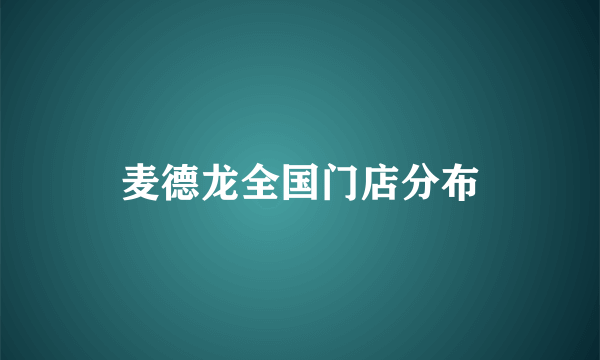 麦德龙全国门店分布